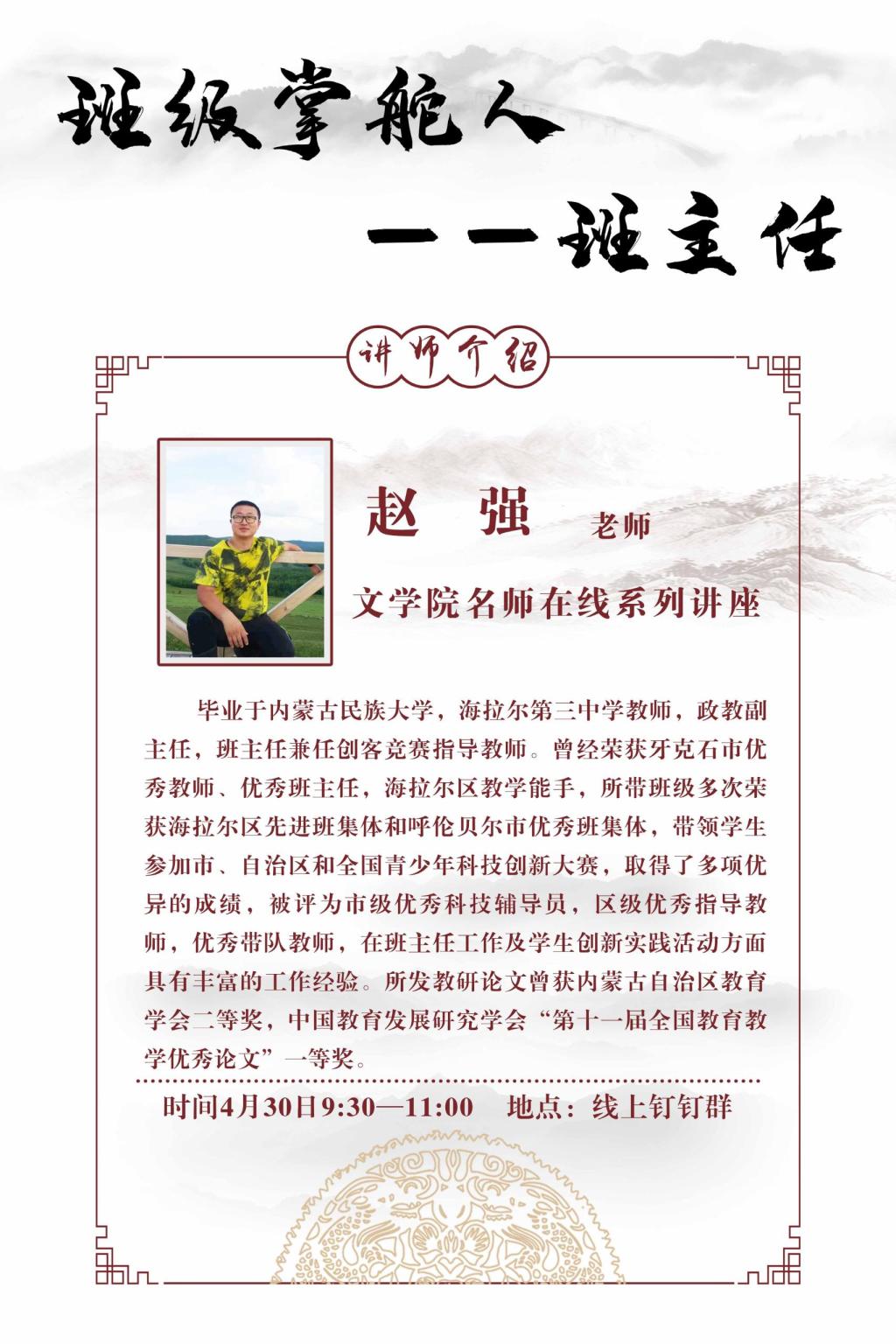 班级掌舵人

——班主任

讲师介绍

赵 强 老师

文学院名师在线系列讲座

毕业于内蒙古民族大学，海拉尔第三中学教师，政教副主任，班主任兼任创客竞赛指导教师。曾经荣获牙克石市优秀教师、优秀班主任，海拉尔区教学能手，所带班级多次荣获海拉尔区先进班集体和呼伦贝尔市优秀班集体，带领学生参加市、自治区和全国青少年科技创新大赛，取得了多项优异的成绩，被评为市级优秀科技辅导员，区级优秀指导教师，优秀带队教师，在班主任工作及学生创新实践活动方面具有丰富的工作经验。所发教研论文曾获内蒙古自治区教育学会二等奖，中国教育发展研究学会“第十一届全国教育教学优秀论文”一等奖。

时间4月30日9:30—11:00 地点：线上钉钉群